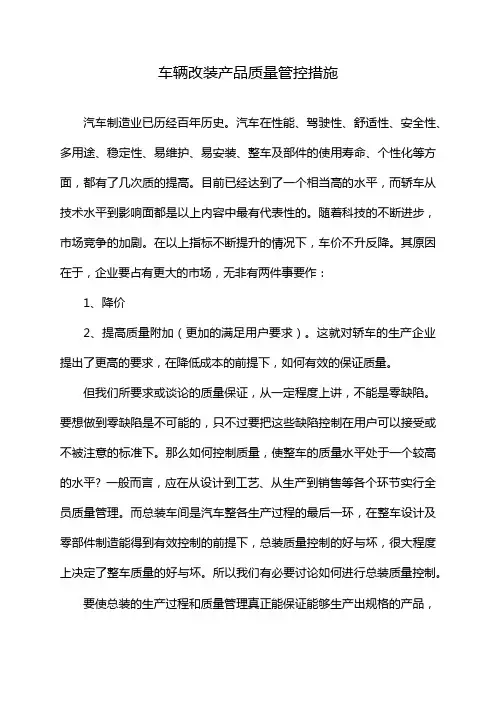 车辆改装产品质量管控措施

汽车制造业已历经百年历史。汽车在性能、驾驶性、舒适性、安全性、多用途、稳定性、易维护、易安装、整车及部件的使用寿命、个性化等方面，都有了几次质的提高。目前已经达到了一个相当高的水平，而轿车从技术水平到影响面都是以上内容中最有代表性的。随着科技的不断进步，市场竞争的加剧。在以上指标不断提升的情况下，车价不升反降。其原因在于，企业要占有更大的市场，无非有两件事要作：

1、降价

2、提高质量附加（更加的满足用户要求）。这就对轿车的生产企业提出了更高的要求，在降低成本的前提下，如何有效的保证质量。

但我们所要求或谈论的质量保证，从一定程度上讲，不能是零缺陷。要想做到零缺陷是不可能的，只不过要把这些缺陷控制在用户可以接受或不被注意的标准下。那么如何控制质量，使整车的质量水平处于一个较高的水平？一般而言，应在从设计到工艺、从生产到销售等各个环节实行全员质量管理。而总装车间是汽车整各生产过程的最后一环，在整车设计及零部件制造能得到有效控制的前提下，总装质量控制的好与坏，很大程度上决定了整车质量的好与坏。所以我们有必要讨论如何进行总装质量控制。

要使总装的生产过程和质量管理真正能保证能够生产出规格的产品，